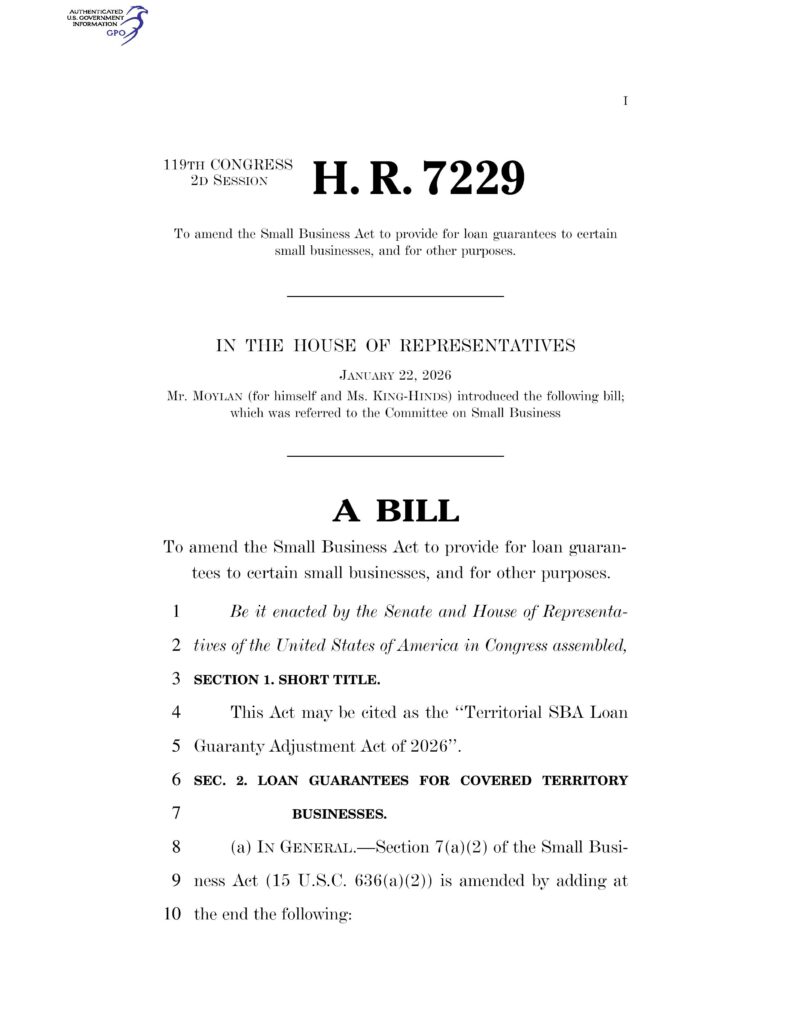 AUTHENTICATED U.S. GOVERNMENT INFORMATION GPO

I

119TH CONGRESS 2D SESSION

H. R. 7229

To amend the Small Business Act to provide for loan guarantees to certain small businesses, and for other purposes.

IN THE HOUSE OF REPRESENTATIVES

JANUARY 22, 2026

Mr. MOYLAN (for himself and Ms. KING-HINDS) introduced the following bill; which was referred to the Committee on Small Business

A BILL

To amend the Small Business Act to provide for loan guarantees to certain small businesses, and for other purposes.

1 Be it enacted by the Senate and House of Representa-
2 tives of the United States of America in Congress assembled,
3 SECTION 1. SHORT TITLE.
4 This Act may be cited as the "Territorial SBA Loan
5 Guaranty Adjustment Act of 2026".
6 SEC. 2. LOAN GUARANTEES FOR COVERED TERRITORY
7 BUSINESSES.
8 (a) IN GENERAL.—Section 7(a)(2) of the Small Busi-
9 ness Act (15 U.S.C. 636(a)(2)) is amended by adding at
10 the end the following: